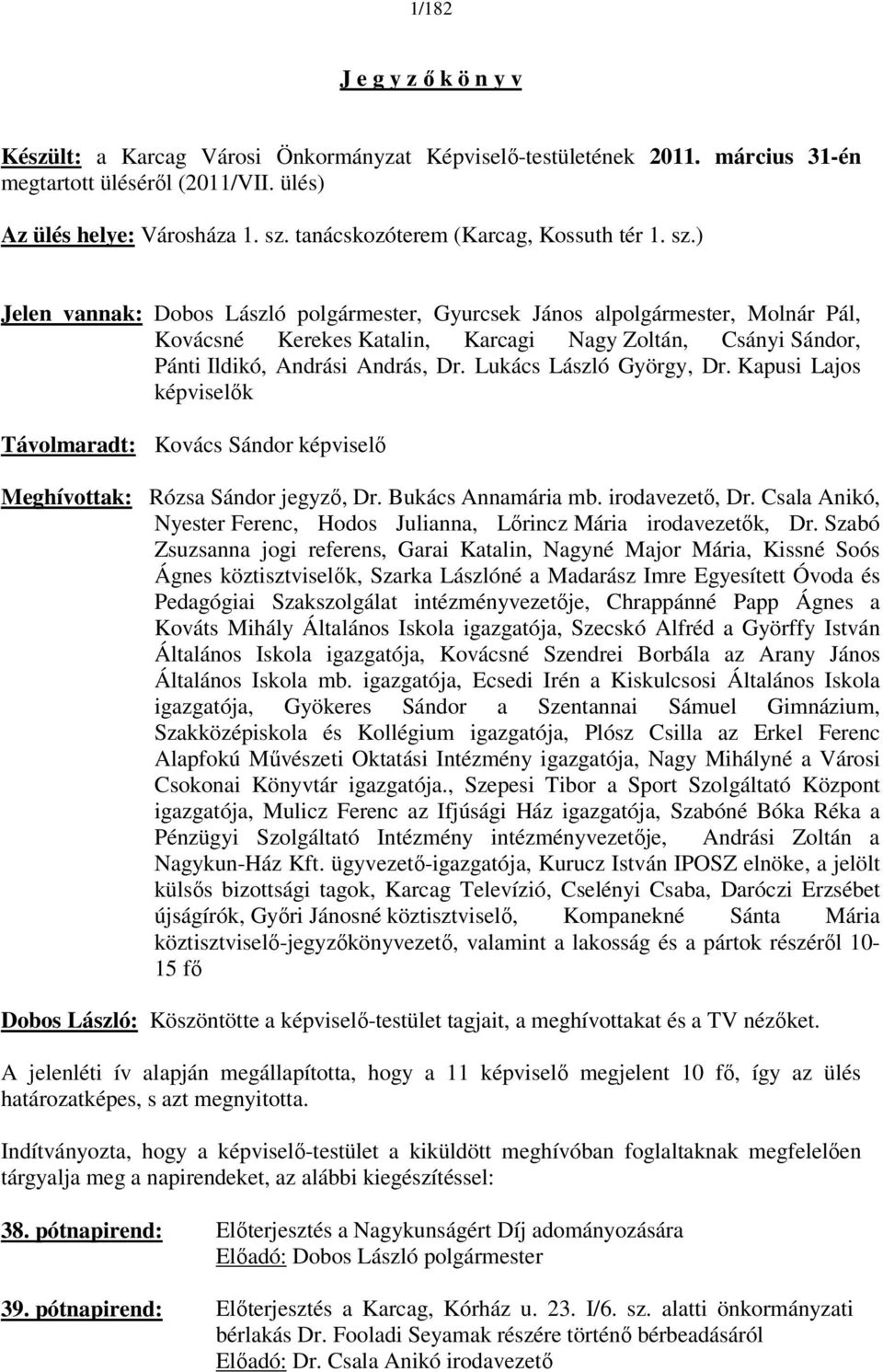 1/182

J e g y z ő k ö n y v

Készült: a Karcag Városi Önkormányzat Képviselő-testületének 2011. március 31-én megtartott üléséről (2011/VII. ülés)

Az ülés helye: Városháza 1. sz. tanácskozóterem (Karcag, Kossuth tér 1. sz.)

Jelen vannak: Dobos László polgármester, Gyurcsek János alpolgármester, Molnár Pál, Kovácsné Kerekes Katalin, Karcagi Nagy Zoltán, Csányi Sándor, Pánti Ildikó, Andrási András, Dr. Lukács László György, Dr. Kapusi Lajos képviselők

Távolmaradt: Kovács Sándor képviselő

Meghívottak: Rózsa Sándor jegyző, Dr. Bukács Annamária mb. irodavezető, Dr. Csala Anikó, Nyester Ferenc, Hodos Julianna, Lőrincz Mária irodavezetők, Dr. Szabó Zsuzsanna jogi referens, Garai Katalin, Nagyné Major Mária, Kissné Soós Ágnes köztisztviselők, Szarka Lászlóné a Madarász Imre Egyesített Óvoda és Pedagógiai Szakszolgálat intézményvezetője, Chrappánné Papp Ágnes a Kováts Mihály Általános Iskola igazgatója, Szecskó Alfréd a Györffy István Általános Iskola igazgatója, Kovácsné Szendrei Borbála az Arany János Általános Iskola mb. igazgatója, Ecsedi Irén a Kiskulcsosi Általános Iskola igazgatója, Gyökeres Sándor a Szentannai Sámuel Gimnázium, Szakközépiskola és Kollégium igazgatója, Plósz Csilla az Erkel Ferenc Alapfokú Művészeti Oktatási Intézmény igazgatója, Nagy Mihályné a Városi Csokonai Könyvtár igazgatója., Szepesi Tibor a Sport Szolgáltató Központ igazgatója, Mulicz Ferenc az Ifjúsági Ház igazgatója, Szabóné Bóka Réka a Pénzügyi Szolgáltató Intézmény intézményvezetője, Andrási Zoltán a Nagykun-Ház Kft. ügyvezető-igazgatója, Kurucz István IPOSZ elnöke, a jelölt külsős bizottsági tagok, Karcag Televízió, Cselényi Csaba, Daróczi Erzsébet újságírók, Győri Jánosné köztisztviselő, Kompanekné Sánta Mária köztisztviselő-jegyzőkönyvezető, valamint a lakosság és a pártok részéről 10-15 fő

Dobos László: Köszöntötte a képviselő-testület tagjait, a meghívottakat és a TV nézőket.

A jelenléti ív alapján megállapította, hogy a 11 képviselő megjelent 10 fő, így az ülés határozatképes, s azt megnyitotta.

Indítványozta, hogy a képviselő-testület a kiküldött meghívóban foglaltaknak megfelelően tárgyalja meg a napirendeket, az alábbi kiegészítéssel:

38. pótnapirend: Előterjesztés a Nagykunságért Díj adományozására
Előadó: Dobos László polgármester

39. pótnapirend: Előterjesztés a Karcag, Kórház u. 23. I/6. sz. alatti önkormányzati bérlakás Dr. Fooladi Seyamak részére történő bérbeadásáról
Előadó: Dr. Csala Anikó irodavezető